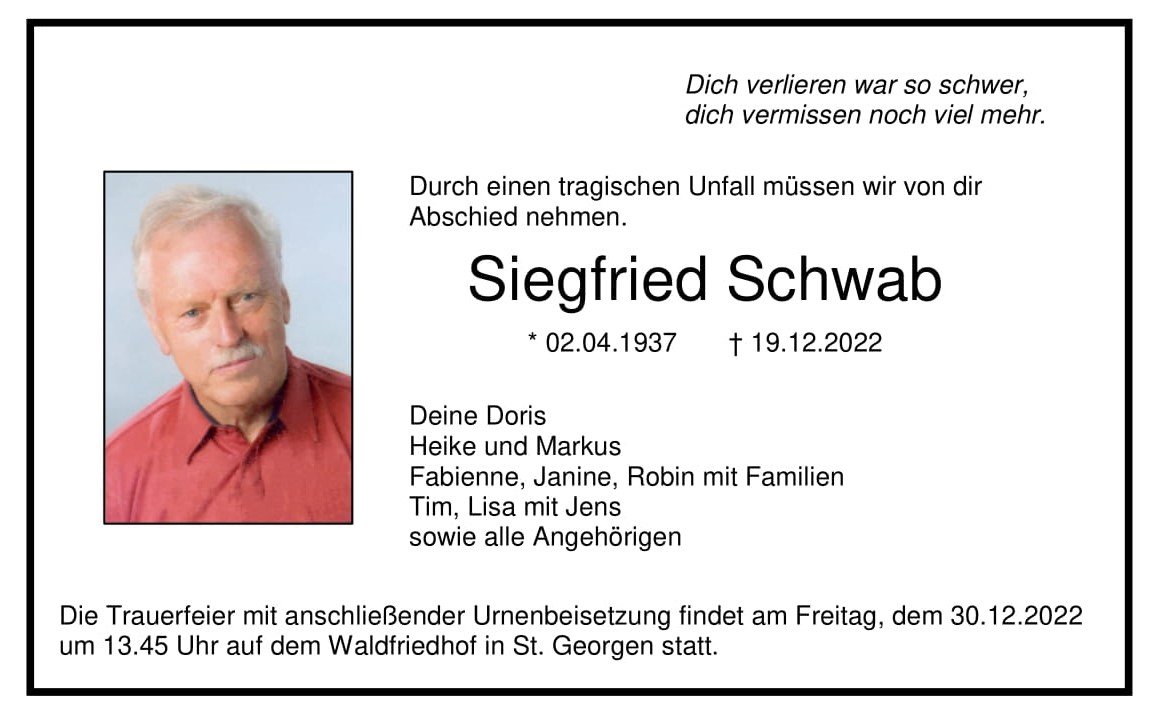 Dich verlieren war so schwer,
dich vermissen noch viel mehr.

Durch einen tragischen Unfall müssen wir von dir Abschied nehmen.

Siegfried Schwab

* 02.04.1937 † 19.12.2022

Deine Doris
Heike und Markus
Fabienne, Janine, Robin mit Familien
Tim, Lisa mit Jens
sowie alle Angehörigen

Die Trauerfeier mit anschließender Urnenbeisetzung findet am Freitag, dem 30.12.2022 um 13.45 Uhr auf dem Waldfriedhof in St. Georgen statt.